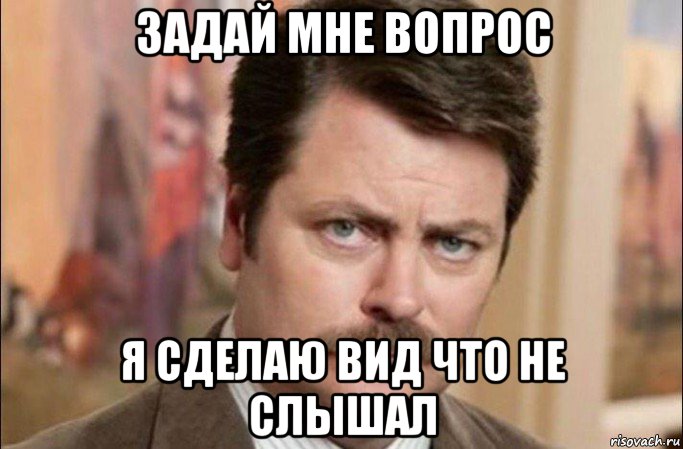 ЗАДАЙ МНЕ ВОПРОС

Я СДЕЛАЮ ВИД ЧТО НЕ СЛЫШАЛ

risovach.ru